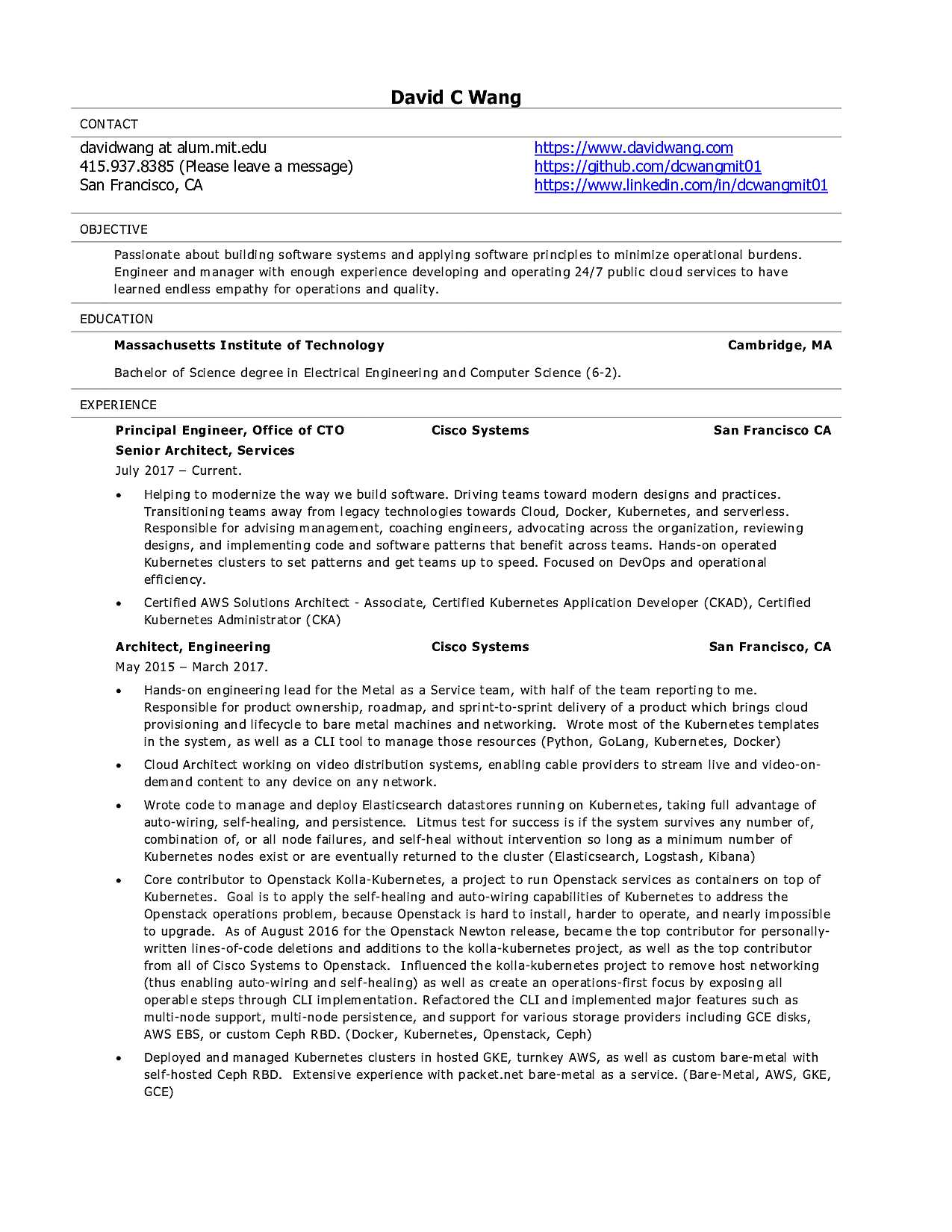 David C Wang

CONTACT

davidwang at alum.mit.edu
415.937.8385 (Please leave a message)
San Francisco, CA

https://www.davidwang.com
https://github.com/dcwangmit01
https://www.linkedin.com/in/dcwangmit01

OBJECTIVE

Passionate about building software systems and applying software principles to minimize operational burdens. Engineer and manager with enough experience developing and operating 24/7 public cloud services to have learned endless empathy for operations and quality.

EDUCATION

Massachusetts Institute of Technology Cambridge, MA

Bachelor of Science degree in Electrical Engineering and Computer Science (6-2).

EXPERIENCE

Principal Engineer, Office of CTO Cisco Systems San Francisco CA
Senior Architect, Services
July 2017 – Current.

• Helping to modernize the way we build software. Driving teams toward modern designs and practices. Transitioning teams away from legacy technologies towards Cloud, Docker, Kubernetes, and serverless. Responsible for advising management, coaching engineers, advocating across the organization, reviewing designs, and implementing code and software patterns that benefit across teams. Hands-on operated Kubernetes clusters to set patterns and get teams up to speed. Focused on DevOps and operational efficiency.

• Certified AWS Solutions Architect - Associate, Certified Kubernetes Application Developer (CKAD), Certified Kubernetes Administrator (CKA)

Architect, Engineering Cisco Systems San Francisco, CA
May 2015 – March 2017.

• Hands-on engineering lead for the Metal as a Service team, with half of the team reporting to me. Responsible for product ownership, roadmap, and sprint-to-sprint delivery of a product which brings cloud provisioning and lifecycle to bare metal machines and networking. Wrote most of the Kubernetes templates in the system, as well as a CLI tool to manage those resources (Python, GoLang, Kubernetes, Docker)

• Cloud Architect working on video distribution systems, enabling cable providers to stream live and video-on-demand content to any device on any network.

• Wrote code to manage and deploy Elasticsearch datastores running on Kubernetes, taking full advantage of auto-wiring, self-healing, and persistence. Litmus test for success is if the system survives any number of, combination of, or all node failures, and self-heal without intervention so long as a minimum number of Kubernetes nodes exist or are eventually returned to the cluster (Elasticsearch, Logstash, Kibana)

• Core contributor to Openstack Kolla-Kubernetes, a project to run Openstack services as containers on top of Kubernetes. Goal is to apply the self-healing and auto-wiring capabilities of Kubernetes to address the Openstack operations problem, because Openstack is hard to install, harder to operate, and nearly impossible to upgrade. As of August 2016 for the Openstack Newton release, became the top contributor for personally-written lines-of-code deletions and additions to the kolla-kubernetes project, as well as the top contributor from all of Cisco Systems to Openstack. Influenced the kolla-kubernetes project to remove host networking (thus enabling auto-wiring and self-healing) as well as create an operations-first focus by exposing all operable steps through CLI implementation. Refactored the CLI and implemented major features such as multi-node support, multi-node persistence, and support for various storage providers including GCE disks, AWS EBS, or custom Ceph RBD. (Docker, Kubernetes, Openstack, Ceph)

• Deployed and managed Kubernetes clusters in hosted GKE, turnkey AWS, as well as custom bare-metal with self-hosted Ceph RBD. Extensive experience with packet.net bare-metal as a service. (Bare-Metal, AWS, GKE, GCE)